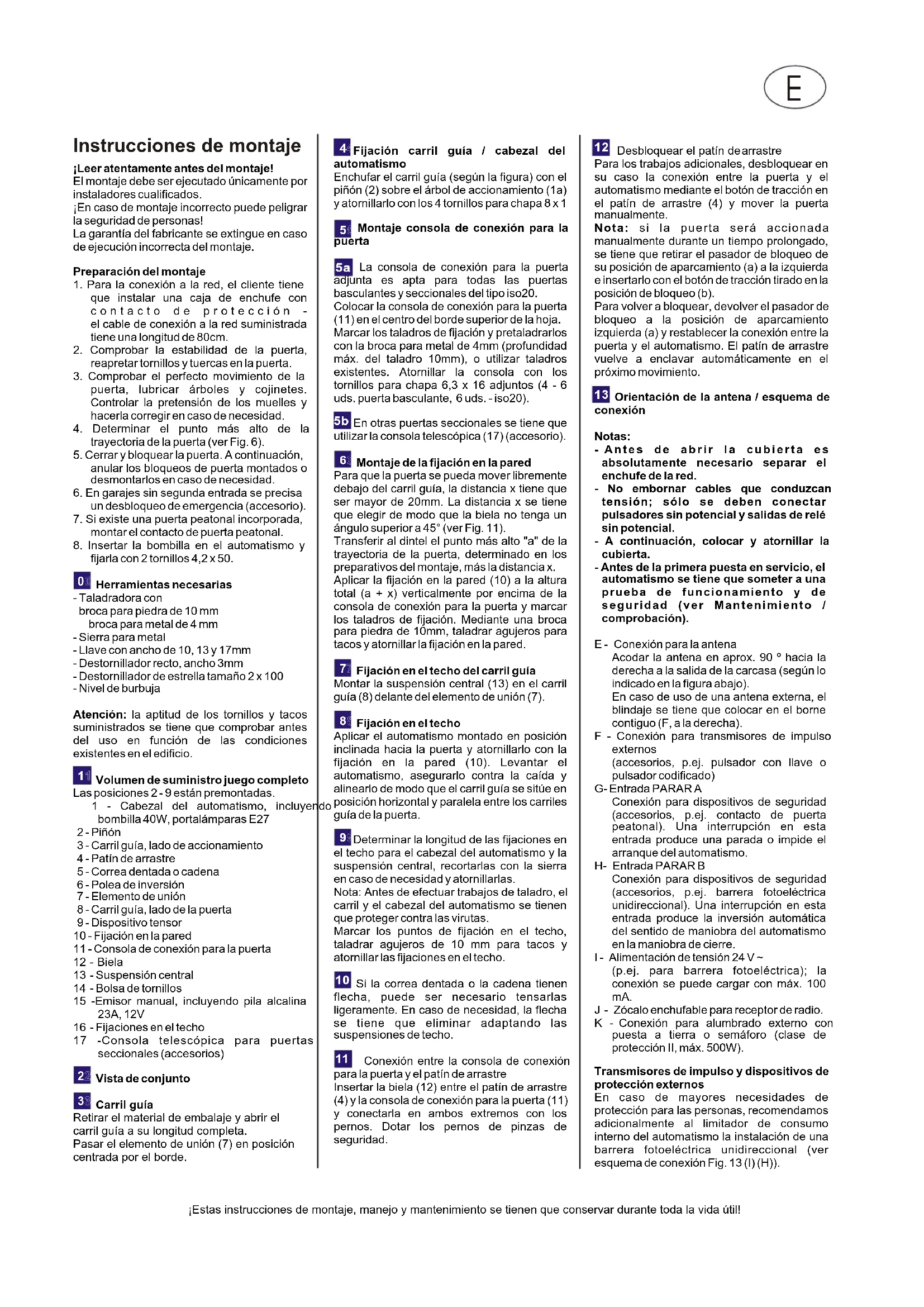 E

Instrucciones de montaje

¡Leer atentamente antes del montaje!
El montaje debe ser ejecutado únicamente por instaladores cualificados.
¡En caso de montaje incorrecto puede peligrar la seguridad de personas!
La garantía del fabricante se extingue en caso de ejecución incorrecta del montaje.

Preparación del montaje
1. Para la conexión a la red, el cliente tiene que instalar una caja de enchufe con contacto de protección - el cable de conexión a la red suministrada tiene una longitud de 80cm.
2. Comprobar la estabilidad de la puerta, reapretar tornillos y tuercas en la puerta.
3. Comprobar el perfecto movimiento de la puerta, lubricar árboles y cojinetes. Controlar la pretensión de los muelles y hacerla corregir en caso de necesidad.
4. Determinar el punto más alto de la trayectoria de la puerta (ver Fig. 6).
5. Cerrar y bloquear la puerta. A continuación, anular los bloqueos de puerta montados o desmontarlos en caso de necesidad.
6. En garajes sin segunda entrada se precisa un desbloqueo de emergencia (accesorio).
7. Si existe una puerta peatonal incorporada, montar el contacto de puerta peatonal.
8. Insertar la bombilla en el automatismo y fijarla con 2 tornillos 4,2 x 50.

0 Herramientas necesarias
- Taladradora con
broca para piedra de 10 mm
broca para metal de 4 mm
- Sierra para metal
- Llave con ancho de 10, 13 y 17mm
- Destornillador recto, ancho 3mm
- Destornillador de estrella tamaño 2 x 100
- Nivel de burbuja

Atención: la aptitud de los tornillos y tacos suministrados se tiene que comprobar antes del uso en función de las condiciones existentes en el edificio.

1 Volumen de suministro juego completo
Las posiciones 2 - 9 están premontadas.
1 - Cabezal del automatismo, incluyendo bombilla 40W, portalámparas E27
2 - Piñón
3 - Carril guía, lado de accionamiento
4 - Patín de arrastre
5 - Correa dentada o cadena
6 - Polea de inversión
7 - Elemento de unión
8 - Carril guía, lado de la puerta
9 - Dispositivo tensor
10 - Fijación en la pared
11 - Consola de conexión para la puerta
12 - Biela
13 - Suspensión central
14 - Bolsa de tornillos
15 -Emisor manual, incluyendo pila alcalina 23A, 12V
16 - Fijaciones en el techo
17 -Consola telescópica para puertas seccionales (accesorios)

2 Vista de conjunto

3 Carril guía
Retirar el material de embalaje y abrir el carril guía a su longitud completa.
Pasar el elemento de unión (7) en posición centrada por el borde.

4 Fijación carril guía / cabezal del automatismo
Enchufar el carril guía (según la figura) con el piñón (2) sobre el árbol de accionamiento (1a) y atornillarlo con los 4 tornillos para chapa 8 x 1

5 Montaje consola de conexión para la puerta

5a La consola de conexión para la puerta adjunta es apta para todas las puertas basculantes y seccionales del tipo iso20.
Colocar la consola de conexión para la puerta (11) en el centro del borde superior de la hoja.
Marcar los taladros de fijación y pretaladrarlos con la broca para metal de 4mm (profundidad máx. del taladro 10mm), o utilizar taladros existentes. Atornillar la consola con los tornillos para chapa 6,3 x 16 adjuntos (4 - 6 uds. puerta basculante, 6 uds. - iso20).

5b En otras puertas seccionales se tiene que utilizar la consola telescópica (17) (accesorio).

6 Montaje de la fijación en la pared
Para que la puerta se pueda mover libremente debajo del carril guía, la distancia x tiene que ser mayor de 20mm. La distancia x se tiene que elegir de modo que la biela no tenga un ángulo superior a 45° (ver Fig. 11).
Transferir al dintel el punto más alto "a" de la trayectoria de la puerta, determinado en los preparativos del montaje, más la distancia x.
Aplicar la fijación en la pared (10) a la altura total (a + x) verticalmente por encima de la consola de conexión para la puerta y marcar los taladros de fijación. Mediante una broca para piedra de 10mm, taladrar agujeros para tacos y atornillar la fijación en la pared.

7 Fijación en el techo del carril guía
Montar la suspensión central (13) en el carril guía (8) delante del elemento de unión (7).

8 Fijación en el techo
Aplicar el automatismo montado en posición inclinada hacia la puerta y atornillarlo con la fijación en la pared (10). Levantar el automatismo, asegurarlo contra la caída y alinearlo de modo que el carril guía se sitúe en posición horizontal y paralela entre los carriles guía de la puerta.

9 Determinar la longitud de las fijaciones en el techo para el cabezal del automatismo y la suspensión central, recortarlas con la sierra en caso de necesidad y atornillarlas.
Nota: Antes de efectuar trabajos de taladro, el carril y el cabezal del automatismo se tienen que proteger contra las virutas.
Marcar los puntos de fijación en el techo, taladrar agujeros de 10 mm para tacos y atornillar las fijaciones en el techo.

10 Si la correa dentada o la cadena tienen flecha, puede ser necesario tensarlas ligeramente. En caso de necesidad, la flecha se tiene que eliminar adaptando las suspensiones de techo.

11 Conexión entre la consola de conexión para la puerta y el patín de arrastre
Insertar la biela (12) entre el patín de arrastre (4) y la consola de conexión para la puerta (11) y conectarla en ambos extremos con los pernos. Dotar los pernos de pinzas de seguridad.

12 Desbloquear el patín de arrastre
Para los trabajos adicionales, desbloquear en su caso la conexión entre la puerta y el automatismo mediante el botón de tracción en el patín de arrastre (4) y mover la puerta manualmente.
Nota: si la puerta será accionada manualmente durante un tiempo prolongado, se tiene que retirar el pasador de bloqueo de su posición de aparcamiento (a) a la izquierda e insertarlo con el botón de tracción tirado en la posición de bloqueo (b).
Para volver a bloquear, devolver el pasador de bloqueo a la posición de aparcamiento izquierda (a) y restablecer la conexión entre la puerta y el automatismo. El patín de arrastre vuelve a enclavar automáticamente en el próximo movimiento.

13 Orientación de la antena / esquema de conexión

Notas:
- Antes de abrir la cubierta es absolutamente necesario separar el enchufe de la red.
- No embornar cables que conduzcan tensión; sólo se deben conectar pulsadores sin potencial y salidas de relé sin potencial.
- A continuación, colocar y atornillar la cubierta.
- Antes de la primera puesta en servicio, el automatismo se tiene que someter a una prueba de funcionamiento y de seguridad (ver Mantenimiento / comprobación).

E - Conexión para la antena
Acodar la antena en aprox. 90 ° hacia la derecha a la salida de la carcasa (según lo indicado en la figura abajo).
En caso de uso de una antena externa, el blindaje se tiene que colocar en el borne contiguo (F, a la derecha).
F - Conexión para transmisores de impulso externos
(accesorios, p.ej. pulsador con llave o pulsador codificado)
G- Entrada PARAR A
Conexión para dispositivos de seguridad (accesorios, p.ej. contacto de puerta peatonal). Una interrupción en esta entrada produce una parada o impide el arranque del automatismo.
H- Entrada PARAR B
Conexión para dispositivos de seguridad (accesorios, p.ej. barrera fotoeléctrica unidireccional). Una interrupción en esta entrada produce la inversión automática del sentido de maniobra del automatismo en la maniobra de cierre.
I - Alimentación de tensión 24 V ~
(p.ej. para barrera fotoeléctrica); la conexión se puede cargar con máx. 100 mA.
J - Zócalo enchufable para receptor de radio.
K - Conexión para alumbrado externo con puesta a tierra o semáforo (clase de protección II, máx. 500W).

Transmisores de impulso y dispositivos de protección externos
En caso de mayores necesidades de protección para las personas, recomendamos adicionalmente al limitador de consumo interno del automatismo la instalación de una barrera fotoeléctrica unidireccional (ver esquema de conexión Fig. 13 (I) (H)).

¡Estas instrucciones de montaje, manejo y mantenimiento se tienen que conservar durante toda la vida útil!